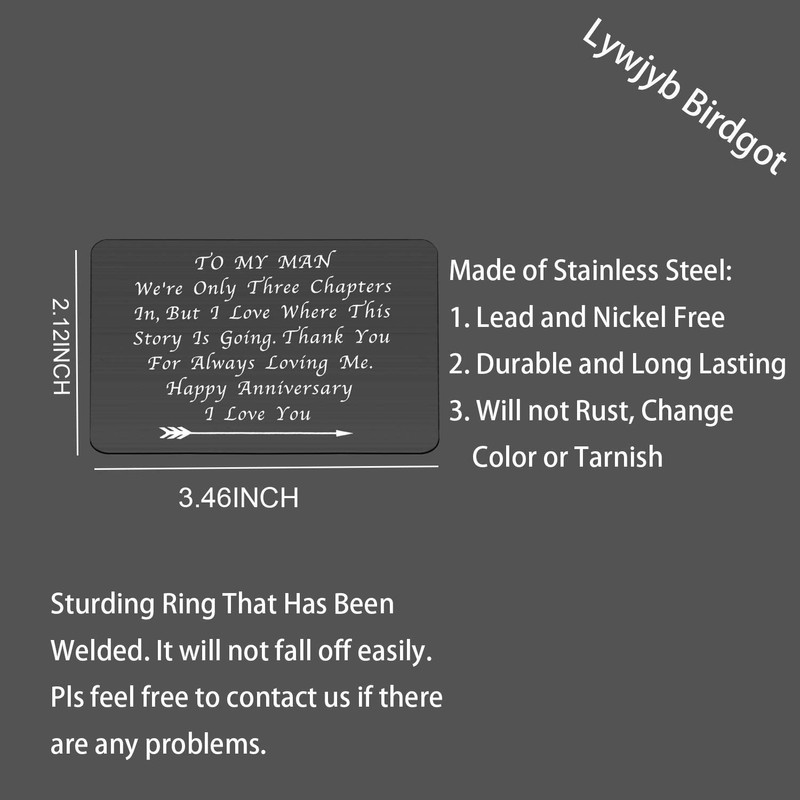 Lywjyb Birdgot

2.12INCH

TO MY MAN
We're Only Three Chapters
In, But I Love Where This
Story Is Going. Thank You
For Always Loving Me.
Happy Anniversary
I Love You

3.46INCH

Made of Stainless Steel:
1. Lead and Nickel Free
2. Durable and Long Lasting
3. Will not Rust, Change Color or Tarnish

Sturding Ring That Has Been Welded. It will not fall off easily. Pls feel free to contact us if there are any problems.